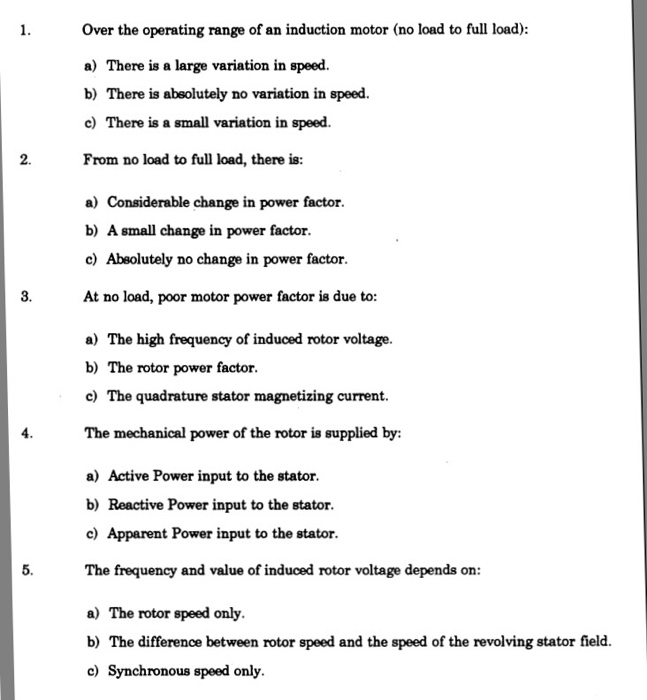 1. Over the operating range of an induction motor (no load to full load):

a) There is a large variation in speed.

b) There is absolutely no variation in speed.

c) There is a small variation in speed.

2. From no load to full load, there is:

a) Considerable change in power factor.

b) A small change in power factor.

c) Absolutely no change in power factor.

3. At no load, poor motor power factor is due to:

a) The high frequency of induced rotor voltage.

b) The rotor power factor.

c) The quadrature stator magnetizing current.

4. The mechanical power of the rotor is supplied by:

a) Active Power input to the stator.

b) Reactive Power input to the stator.

c) Apparent Power input to the stator.

5. The frequency and value of induced rotor voltage depends on:

a) The rotor speed only.

b) The difference between rotor speed and the speed of the revolving stator field.

c) Synchronous speed only.